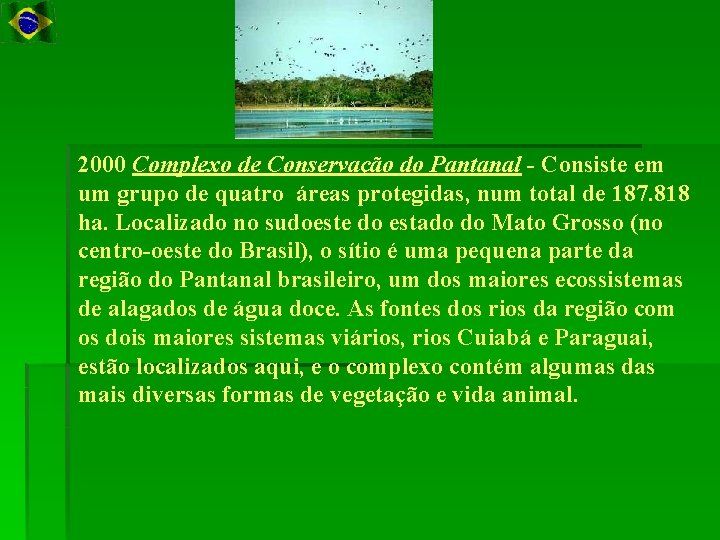 2000 Complexo de Conservação do Pantanal - Consiste em um grupo de quatro áreas protegidas, num total de 187.818 ha. Localizado no sudoeste do estado do Mato Grosso (no centro-oeste do Brasil), o sítio é uma pequena parte da região do Pantanal brasileiro, um dos maiores ecossistemas de alagados de água doce. As fontes dos rios da região com os dois maiores sistemas viários, rios Cuiabá e Paraguai, estão localizados aqui, e o complexo contém algumas das mais diversas formas de vegetação e vida animal.